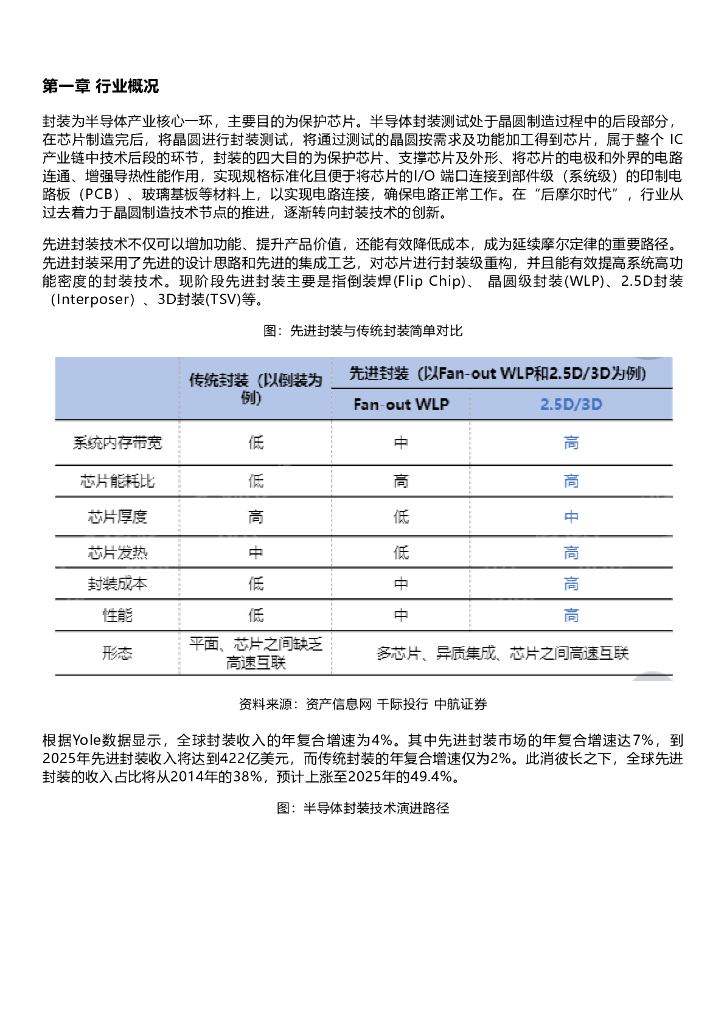 第一章 行业概况

封装为半导体产业核心一环，主要目的为保护芯片。半导体封装测试处于晶圆制造过程中的后段部分，在芯片制造完后，将晶圆进行封装测试，将通过测试的晶圆按需求及功能加工得到芯片，属于整个 IC 产业链中技术后段的环节，封装的四大目的为保护芯片、支撑芯片及外形、将芯片的电极和外界的电路连通、增强导热性能作用，实现规格标准化且便于将芯片的I/O 端口连接到部件级（系统级）的印制电路板（PCB）、玻璃基板等材料上，以实现电路连接，确保电路正常工作。在“后摩尔时代”，行业从过去着力于晶圆制造技术节点的推进，逐渐转向封装技术的创新。

先进封装技术不仅可以增加功能、提升产品价值，还能有效降低成本，成为延续摩尔定律的重要路径。先进封装采用了先进的设计思路和先进的集成工艺，对芯片进行封装级重构，并且能有效提高系统高功能密度的封装技术。现阶段先进封装主要是指倒装焊(Flip Chip)、 晶圆级封装(WLP)、2.5D封装（Interposer）、3D封装(TSV)等。

图：先进封装与传统封装简单对比

| | 传统封装（以倒装为例） | 先进封装（以Fan-out WLP和2.5D/3D为例） | |
|---|---|---|---|
| | | Fan-out WLP | 2.5D/3D |
| 系统内存带宽 | 低 | 中 | 高 |
| 芯片能耗比 | 低 | 高 | 高 |
| 芯片厚度 | 高 | 低 | 中 |
| 芯片发热 | 中 | 低 | 高 |
| 封装成本 | 低 | 中 | 高 |
| 性能 | 低 | 中 | 高 |
| 形态 | 平面、芯片之间缺乏高速互联 | 多芯片、异质集成、芯片之间高速互联 | |

资料来源：资产信息网 千际投行 中航证券

根据Yole数据显示，全球封装收入的年复合增速为4%。其中先进封装市场的年复合增速达7%，到2025年先进封装收入将达到422亿美元，而传统封装的年复合增速仅为2%。此消彼长之下，全球先进封装的收入占比将从2014年的38%，预计上涨至2025年的49.4%。

图：半导体封装技术演进路径